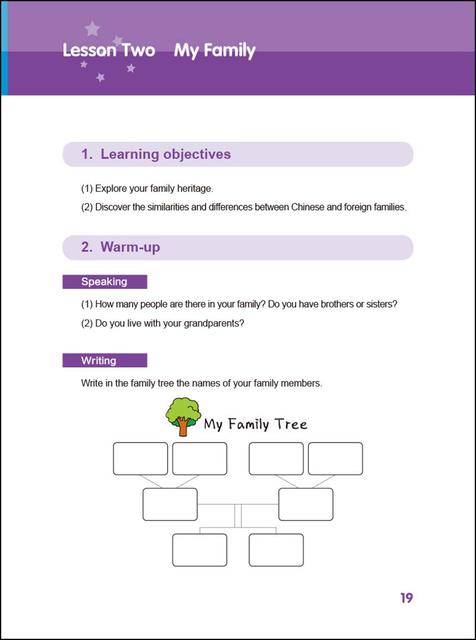 Lesson Two My Family

1. Learning objectives

(1) Explore your family heritage.

(2) Discover the similarities and differences between Chinese and foreign families.

2. Warm-up

Speaking

(1) How many people are there in your family? Do you have brothers or sisters?

(2) Do you live with your grandparents?

Writing

Write in the family tree the names of your family members.

My Family Tree

19